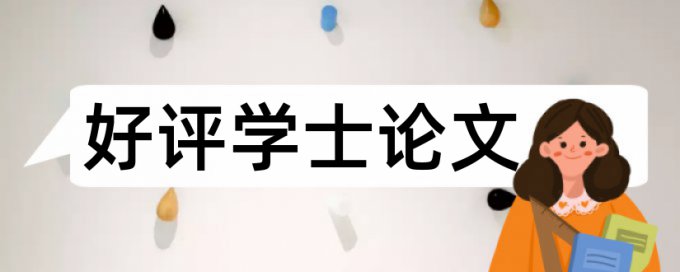 好评学士论文